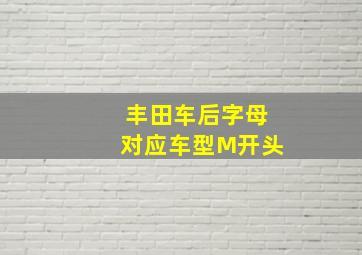 丰田车后字母
对应车型M开头